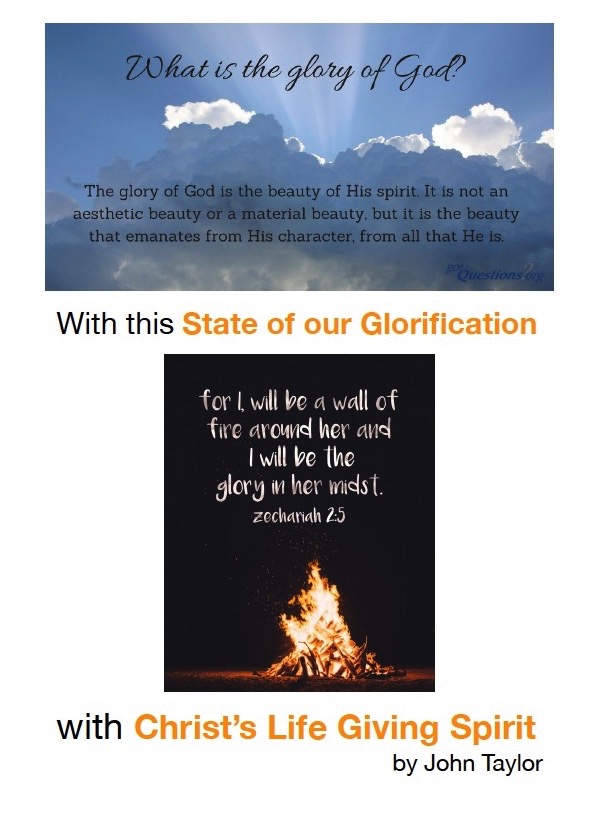 What is the glory of God?

The glory of God is the beauty of His spirit. It is not an aesthetic beauty or a material beauty, but it is the beauty that emanates from His character, from all that He is.

gotQuestions?org

With this State of our Glorification

for I, will be a wall of fire around her and I will be the glory in her midst.
zechariah 2:5

with Christ's Life Giving Spirit
by John Taylor